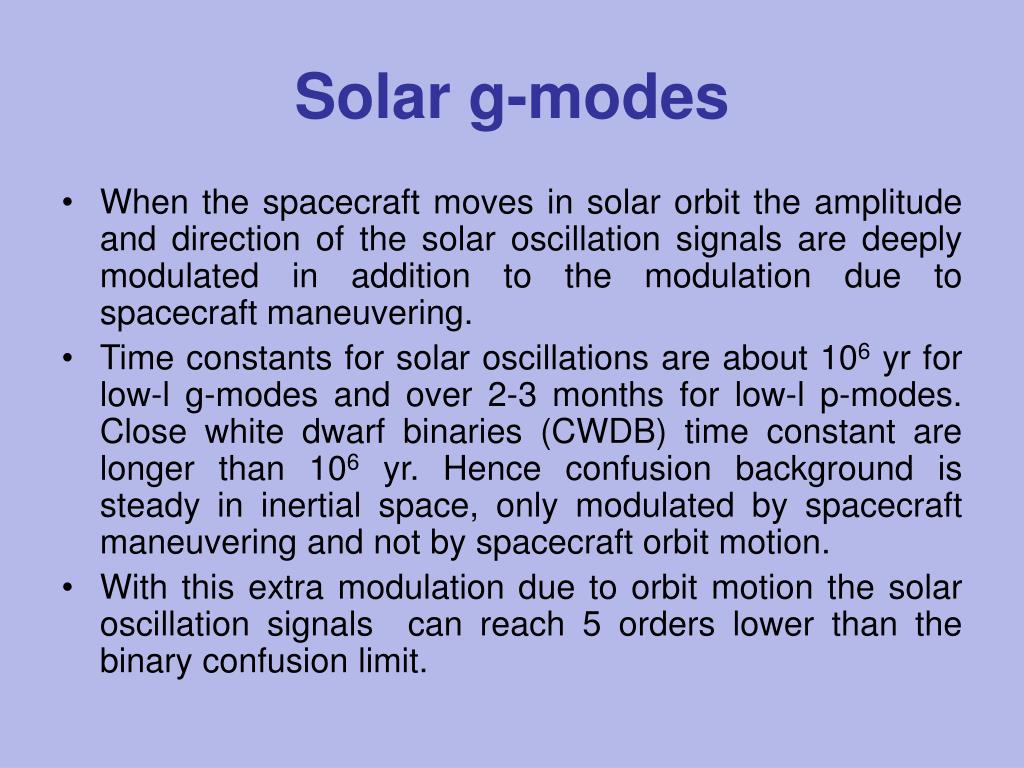 Solar g-modes

• When the spacecraft moves in solar orbit the amplitude and direction of the solar oscillation signals are deeply modulated in addition to the modulation due to spacecraft maneuvering.

• Time constants for solar oscillations are about $10^6$ yr for low-l g-modes and over 2-3 months for low-l p-modes. Close white dwarf binaries (CWDB) time constant are longer than $10^6$ yr. Hence confusion background is steady in inertial space, only modulated by spacecraft maneuvering and not by spacecraft orbit motion.

• With this extra modulation due to orbit motion the solar oscillation signals can reach 5 orders lower than the binary confusion limit.